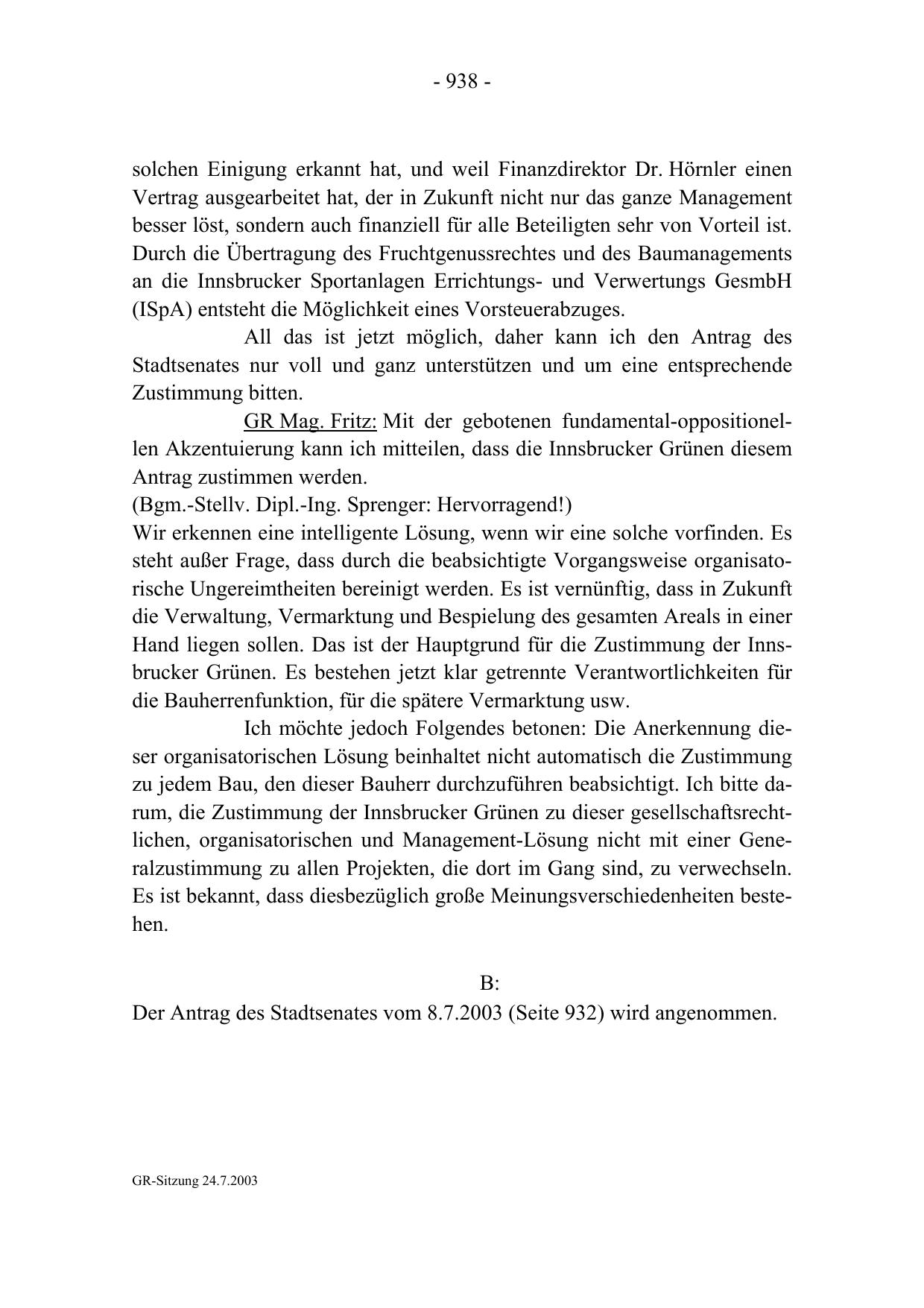 - 938 -

solchen Einigung erkannt hat, und weil Finanzdirektor Dr. Hörnler einen Vertrag ausgearbeitet hat, der in Zukunft nicht nur das ganze Management besser löst, sondern auch finanziell für alle Beteiligten sehr von Vorteil ist. Durch die Übertragung des Fruchtgenussrechtes und des Baumanagements an die Innsbrucker Sportanlagen Errichtungs- und Verwertungs GesmbH (ISpA) entsteht die Möglichkeit eines Vorsteuerabzuges.

All das ist jetzt möglich, daher kann ich den Antrag des Stadtsenates nur voll und ganz unterstützen und um eine entsprechende Zustimmung bitten.

GR Mag. Fritz: Mit der gebotenen fundamental-oppositionellen Akzentuierung kann ich mitteilen, dass die Innsbrucker Grünen diesem Antrag zustimmen werden.
(Bgm.-Stellv. Dipl.-Ing. Sprenger: Hervorragend!)
Wir erkennen eine intelligente Lösung, wenn wir eine solche vorfinden. Es steht außer Frage, dass durch die beabsichtigte Vorgangsweise organisatorische Ungereimtheiten bereinigt werden. Es ist vernünftig, dass in Zukunft die Verwaltung, Vermarktung und Bespielung des gesamten Areals in einer Hand liegen sollen. Das ist der Hauptgrund für die Zustimmung der Innsbrucker Grünen. Es bestehen jetzt klar getrennte Verantwortlichkeiten für die Bauherrenfunktion, für die spätere Vermarktung usw.

Ich möchte jedoch Folgendes betonen: Die Anerkennung dieser organisatorischen Lösung beinhaltet nicht automatisch die Zustimmung zu jedem Bau, den dieser Bauherr durchzuführen beabsichtigt. Ich bitte darum, die Zustimmung der Innsbrucker Grünen zu dieser gesellschaftsrechtlichen, organisatorischen und Management-Lösung nicht mit einer Generalzustimmung zu allen Projekten, die dort im Gang sind, zu verwechseln. Es ist bekannt, dass diesbezüglich große Meinungsverschiedenheiten bestehen.

B:
Der Antrag des Stadtsenates vom 8.7.2003 (Seite 932) wird angenommen.

GR-Sitzung 24.7.2003